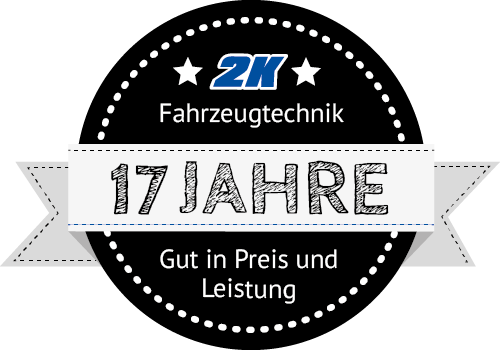 2K

Fahrzeugtechnik

17 JAHRE

Gut in Preis und Leistung